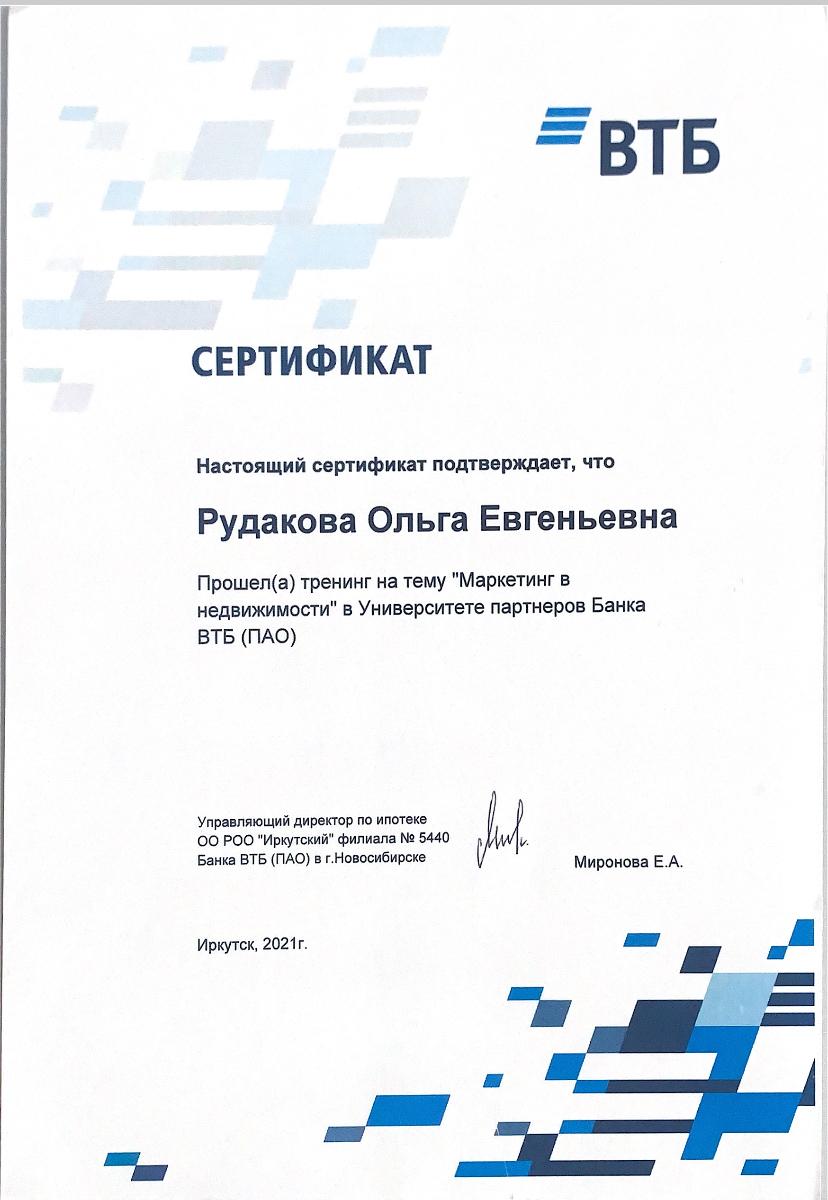 ВТБ

СЕРТИФИКАТ

Настоящий сертификат подтверждает, что

Рудакова Ольга Евгеньевна

Прошел(а) тренинг на тему "Маркетинг в недвижимости" в Университете партнеров Банка ВТБ (ПАО)

Управляющий директор по ипотеке
ОО РОО "Иркутский" филиала № 5440
Банка ВТБ (ПАО) в г.Новосибирске

Миронова Е.А.

Иркутск, 2021г.